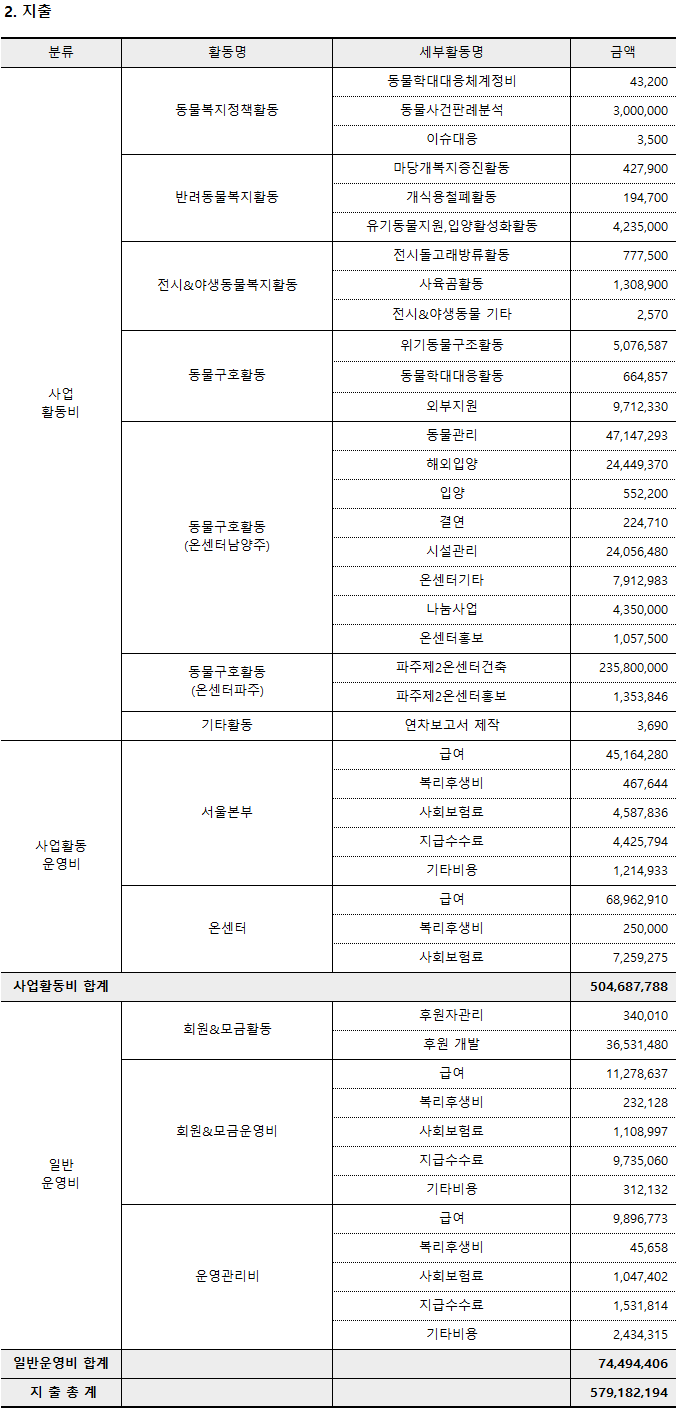 2. 지출

| 분류 | 활동명 | 세부활동명 | 금액 |
|---|---|---|---|
| 사업 활동비 | 동물복지정책활동 | 동물학대대응체계정비 | 43,200 |
| | | 동물사건판례분석 | 3,000,000 |
| | | 이슈대응 | 3,500 |
| | 반려동물복지활동 | 마당개복지증진활동 | 427,900 |
| | | 개식용철폐활동 | 194,700 |
| | | 유기동물지원,입양활성화활동 | 4,235,000 |
| | 전시&야생동물복지활동 | 전시돌고래방류활동 | 777,500 |
| | | 사육곰활동 | 1,308,900 |
| | | 전시&야생동물 기타 | 2,570 |
| | 동물구호활동 | 위기동물구조활동 | 5,076,587 |
| | | 동물학대대응활동 | 664,857 |
| | | 외부지원 | 9,712,330 |
| | 동물구호활동 (온센터남양주) | 동물관리 | 47,147,293 |
| | | 해외입양 | 24,449,370 |
| | | 입양 | 552,200 |
| | | 결연 | 224,710 |
| | | 시설관리 | 24,056,480 |
| | | 온센터기타 | 7,912,983 |
| | | 나눔사업 | 4,350,000 |
| | | 온센터홍보 | 1,057,500 |
| | 동물구호활동 (온센터파주) | 파주제2온센터건축 | 235,800,000 |
| | | 파주제2온센터홍보 | 1,353,846 |
| | 기타활동 | 연차보고서 제작 | 3,690 |
| 사업활동 운영비 | 서울본부 | 급여 | 45,164,280 |
| | | 복리후생비 | 467,644 |
| | | 사회보험료 | 4,587,836 |
| | | 지급수수료 | 4,425,794 |
| | | 기타비용 | 1,214,933 |
| | 온센터 | 급여 | 68,962,910 |
| | | 복리후생비 | 250,000 |
| | | 사회보험료 | 7,259,275 |
| 사업활동비 합계 | | | 504,687,788 |
| 일반 운영비 | 회원&모금활동 | 후원자관리 | 340,010 |
| | | 후원 개발 | 36,531,480 |
| | 회원&모금운영비 | 급여 | 11,278,637 |
| | | 복리후생비 | 232,128 |
| | | 사회보험료 | 1,108,997 |
| | | 지급수수료 | 9,735,060 |
| | | 기타비용 | 312,132 |
| | 운영관리비 | 급여 | 9,896,773 |
| | | 복리후생비 | 45,658 |
| | | 사회보험료 | 1,047,402 |
| | | 지급수수료 | 1,531,814 |
| | | 기타비용 | 2,434,315 |
| 일반운영비 합계 | | | 74,494,406 |
| 지 출 총 계 | | | 579,182,194 |